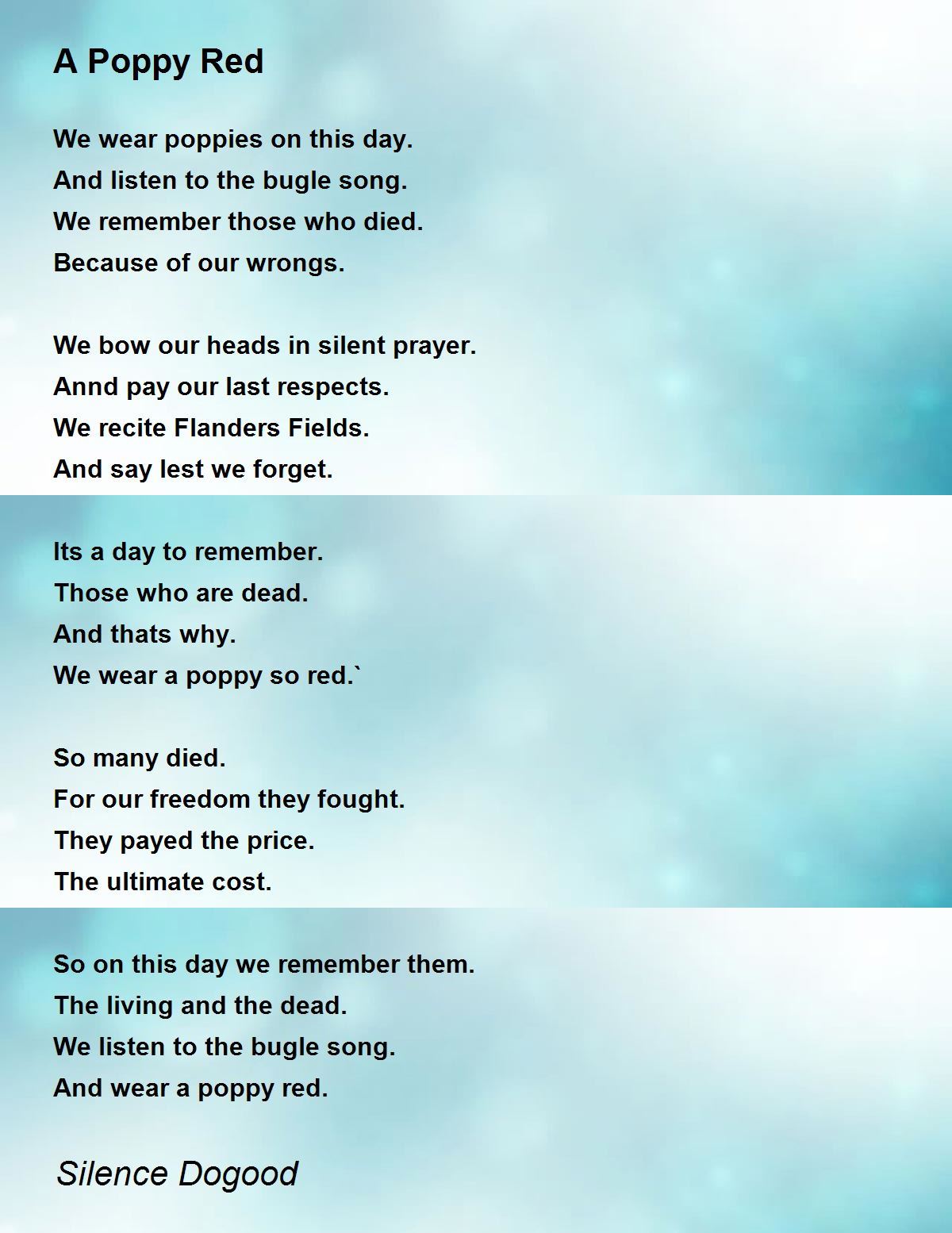 A Poppy Red

We wear poppies on this day.
And listen to the bugle song.
We remember those who died.
Because of our wrongs.

We bow our heads in silent prayer.
Annd pay our last respects.
We recite Flanders Fields.
And say lest we forget.

Its a day to remember.
Those who are dead.
And thats why.
We wear a poppy so red.`

So many died.
For our freedom they fought.
They payed the price.
The ultimate cost.

So on this day we remember them.
The living and the dead.
We listen to the bugle song.
And wear a poppy red.

Silence Dogood